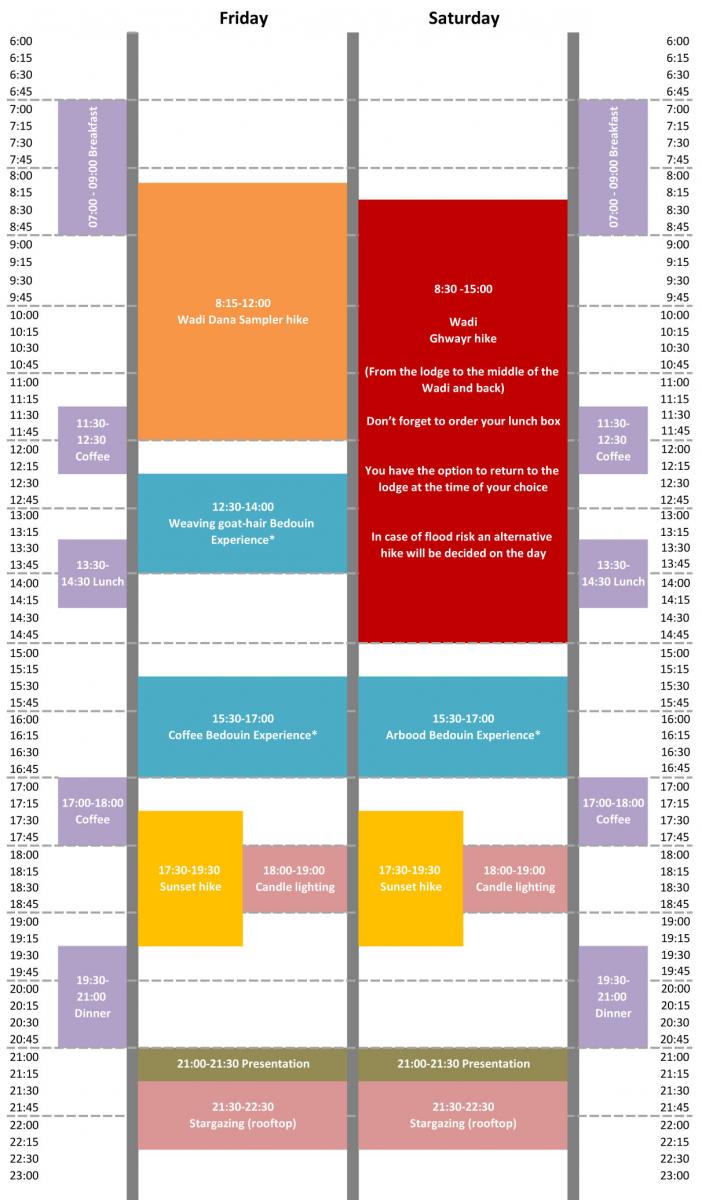 Friday

Saturday

6:00
6:15
6:30
6:45
7:00
7:15
7:30
7:45
8:00
8:15
8:30
8:45
9:00
9:15
9:30
9:45
10:00
10:15
10:30
10:45
11:00
11:15
11:30
11:45
12:00
12:15
12:30
12:45
13:00
13:15
13:30
13:45
14:00
14:15
14:30
14:45
15:00
15:15
15:30
15:45
16:00
16:15
16:30
16:45
17:00
17:15
17:30
17:45
18:00
18:15
18:30
18:45
19:00
19:15
19:30
19:45
20:00
20:15
20:30
20:45
21:00
21:15
21:30
21:45
22:00
22:15
22:30
23:00

07:00 - 09:00 Breakfast

11:30-12:30 Coffee

13:30-14:30 Lunch

17:00-18:00 Coffee

19:30-21:00 Dinner

8:15-12:00
Wadi Dana Sampler hike

12:30-14:00
Weaving goat-hair Bedouin Experience*

15:30-17:00
Coffee Bedouin Experience*

17:30-19:30
Sunset hike

18:00-19:00
Candle lighting

21:00-21:30 Presentation

21:30-22:30
Stargazing (rooftop)

8:30 -15:00

Wadi
Ghwayr hike

(From the lodge to the middle of the Wadi and back)

Don't forget to order your lunch box

You have the option to return to the lodge at the time of your choice

In case of flood risk an alternative hike will be decided on the day

15:30-17:00
Arbood Bedouin Experience*

17:30-19:30
Sunset hike

18:00-19:00
Candle lighting

21:00-21:30 Presentation

21:30-22:30
Stargazing (rooftop)

07:00 - 09:00 Breakfast

11:30-12:30 Coffee

13:30-14:30 Lunch

17:00-18:00 Coffee

19:30-21:00 Dinner

6:00
6:15
6:30
6:45
7:00
7:15
7:30
7:45
8:00
8:15
8:30
8:45
9:00
9:15
9:30
9:45
10:00
10:15
10:30
10:45
11:00
11:15
11:30
11:45
12:00
12:15
12:30
12:45
13:00
13:15
13:30
13:45
14:00
14:15
14:30
14:45
15:00
15:15
15:30
15:45
16:00
16:15
16:30
16:45
17:00
17:15
17:30
17:45
18:00
18:15
18:30
18:45
19:00
19:15
19:30
19:45
20:00
20:15
20:30
20:45
21:00
21:15
21:30
21:45
22:00
22:15
22:30
23:00